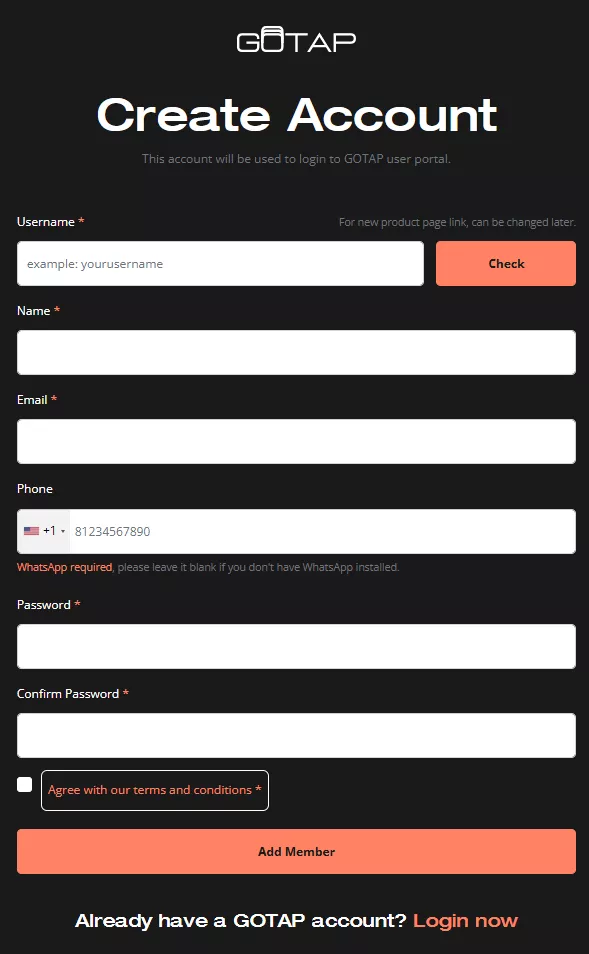 GOTAP

Create Account

This account will be used to login to GOTAP user portal.

Username *

For new product page link, can be changed later.

example: yourusername

Check

Name *

Email *

Phone

+1 81234567890

WhatsApp required, please leave it blank if you don't have WhatsApp installed.

Password *

Confirm Password *

Agree with our terms and conditions *

Add Member

Already have a GOTAP account? Login now